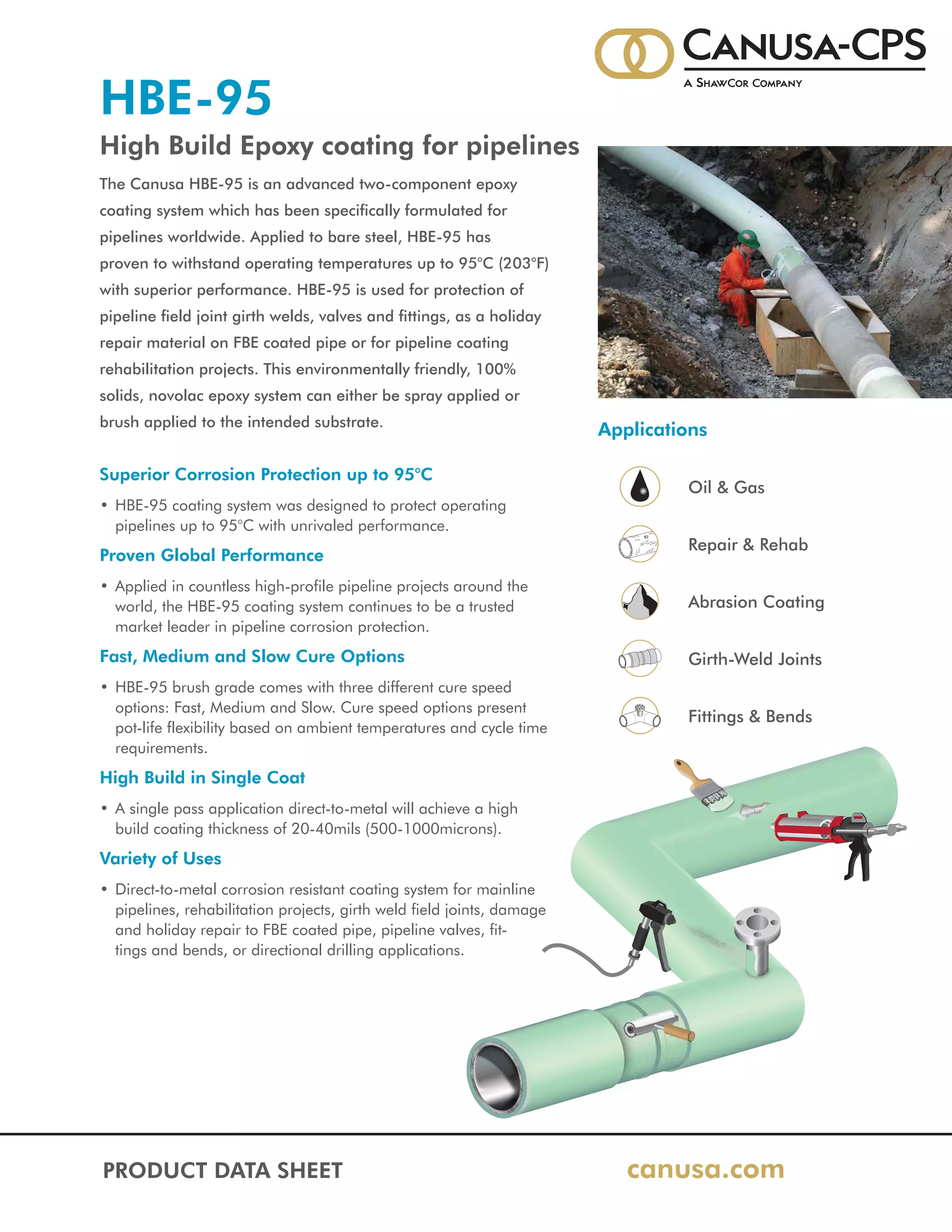 CANUSA-CPS
A SHAWCOR COMPANY

HBE-95

High Build Epoxy coating for pipelines

The Canusa HBE-95 is an advanced two-component epoxy coating system which has been specifically formulated for pipelines worldwide. Applied to bare steel, HBE-95 has proven to withstand operating temperatures up to 95°C (203°F) with superior performance. HBE-95 is used for protection of pipeline field joint girth welds, valves and fittings, as a holiday repair material on FBE coated pipe or for pipeline coating rehabilitation projects. This environmentally friendly, 100% solids, novolac epoxy system can either be spray applied or brush applied to the intended substrate.

Superior Corrosion Protection up to 95°C

• HBE-95 coating system was designed to protect operating pipelines up to 95°C with unrivaled performance.

Proven Global Performance

• Applied in countless high-profile pipeline projects around the world, the HBE-95 coating system continues to be a trusted market leader in pipeline corrosion protection.

Fast, Medium and Slow Cure Options

• HBE-95 brush grade comes with three different cure speed options: Fast, Medium and Slow. Cure speed options present pot-life flexibility based on ambient temperatures and cycle time requirements.

High Build in Single Coat

• A single pass application direct-to-metal will achieve a high build coating thickness of 20-40mils (500-1000microns).

Variety of Uses

• Direct-to-metal corrosion resistant coating system for mainline pipelines, rehabilitation projects, girth weld field joints, damage and holiday repair to FBE coated pipe, pipeline valves, fittings and bends, or directional drilling applications.

Applications

Oil & Gas

Repair & Rehab

Abrasion Coating

Girth-Weld Joints

Fittings & Bends

PRODUCT DATA SHEET

canusa.com